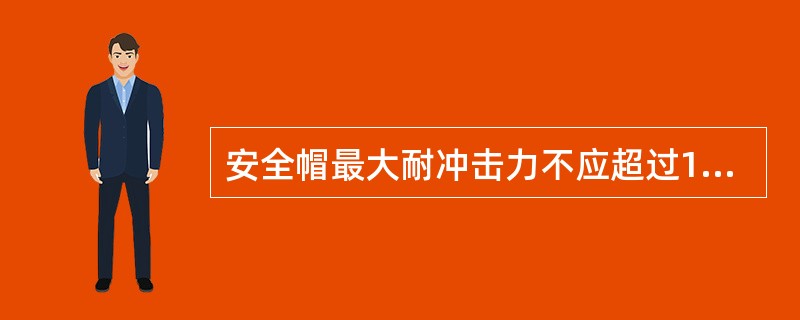 安全帽最大耐冲击力不应超过1...